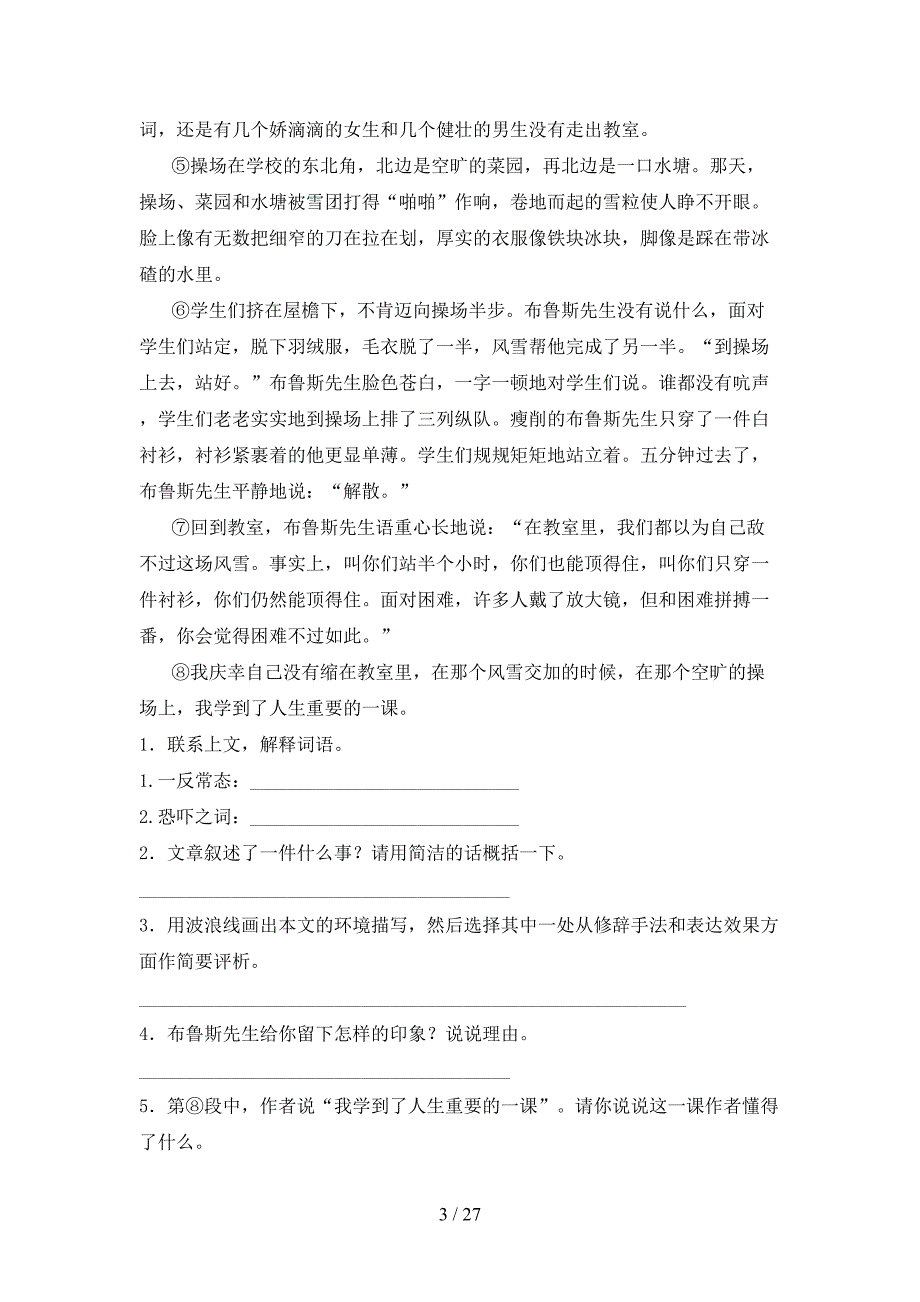 词，还是有几个娇滴滴的女生和几个健壮的男生没有走出教室。

⑤操场在学校的东北角，北边是空旷的菜园，再北边是一口水塘。那天，操场、菜园和水塘被雪团打得“啪啪”作响，卷地而起的雪粒使人睁不开眼。脸上像有无数把细窄的刀在拉在划，厚实的衣服像铁块冰块，脚像是踩在带冰碴的水里。

⑥学生们挤在屋檐下，不肯迈向操场半步。布鲁斯先生没有说什么，面对学生们站定，脱下羽绒服，毛衣脱了一半，风雪帮他完成了另一半。“到操场上去，站好。”布鲁斯先生脸色苍白，一字一顿地对学生们说。谁都没有吭声，学生们老老实实地到操场上排了三列纵队。瘦削的布鲁斯先生只穿了一件白衬衫，衬衫紧裹着的他更显单薄。学生们规规矩矩地站立着。五分钟过去了，布鲁斯先生平静地说：“解散。”

⑦回到教室，布鲁斯先生语重心长地说：“在教室里，我们都以为自己敌不过这场风雪。事实上，叫你们站半个小时，你们也能顶得住，叫你们只穿一件衬衫，你们仍然能顶得住。面对困难，许多人戴了放大镜，但和困难拼搏一番，你会觉得困难不过如此。”

⑧我庆幸自己没有缩在教室里，在那个风雪交加的时候，在那个空旷的操场上，我学到了人生重要的一课。

1．联系上文，解释词语。

1.一反常态：______________________________

2.恐吓之词：______________________________

2．文章叙述了一件什么事？请用简洁的话概括一下。

________________________________________

3．用波浪线画出本文的环境描写，然后选择其中一处从修辞手法和表达效果方面作简要评析。

____________________________________________________________

4．布鲁斯先生给你留下怎样的印象？说说理由。

________________________________________

5．第⑧段中，作者说“我学到了人生重要的一课”。请你说说这一课作者懂得了什么。

3 / 27